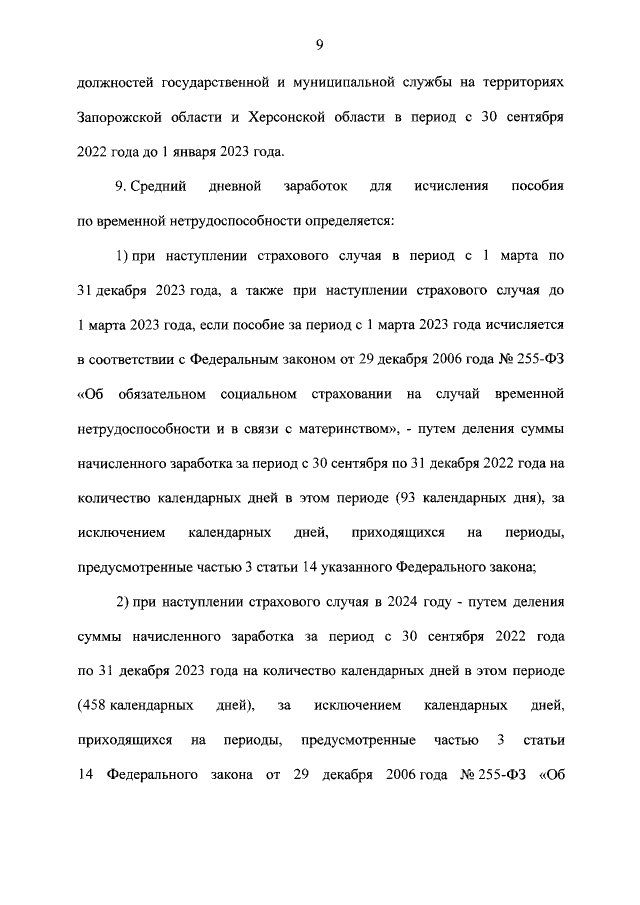 9

должностей государственной и муниципальной службы на территориях Запорожской области и Херсонской области в период с 30 сентября 2022 года до 1 января 2023 года.

9. Средний дневной заработок для исчисления пособия по временной нетрудоспособности определяется:

1) при наступлении страхового случая в период с 1 марта по 31 декабря 2023 года, а также при наступлении страхового случая до 1 марта 2023 года, если пособие за период с 1 марта 2023 года исчисляется в соответствии с Федеральным законом от 29 декабря 2006 года № 255-ФЗ «Об обязательном социальном страховании на случай временной нетрудоспособности и в связи с материнством», - путем деления суммы начисленного заработка за период с 30 сентября по 31 декабря 2022 года на количество календарных дней в этом периоде (93 календарных дня), за исключением календарных дней, приходящихся на периоды, предусмотренные частью 3 статьи 14 указанного Федерального закона;

2) при наступлении страхового случая в 2024 году - путем деления суммы начисленного заработка за период с 30 сентября 2022 года по 31 декабря 2023 года на количество календарных дней в этом периоде (458 календарных дней), за исключением календарных дней, приходящихся на периоды, предусмотренные частью 3 статьи 14 Федерального закона от 29 декабря 2006 года № 255-ФЗ «Об